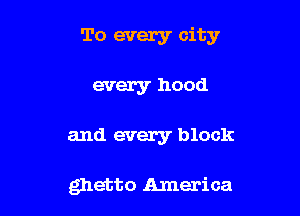 To every city

every hood

and every block

ghetto America